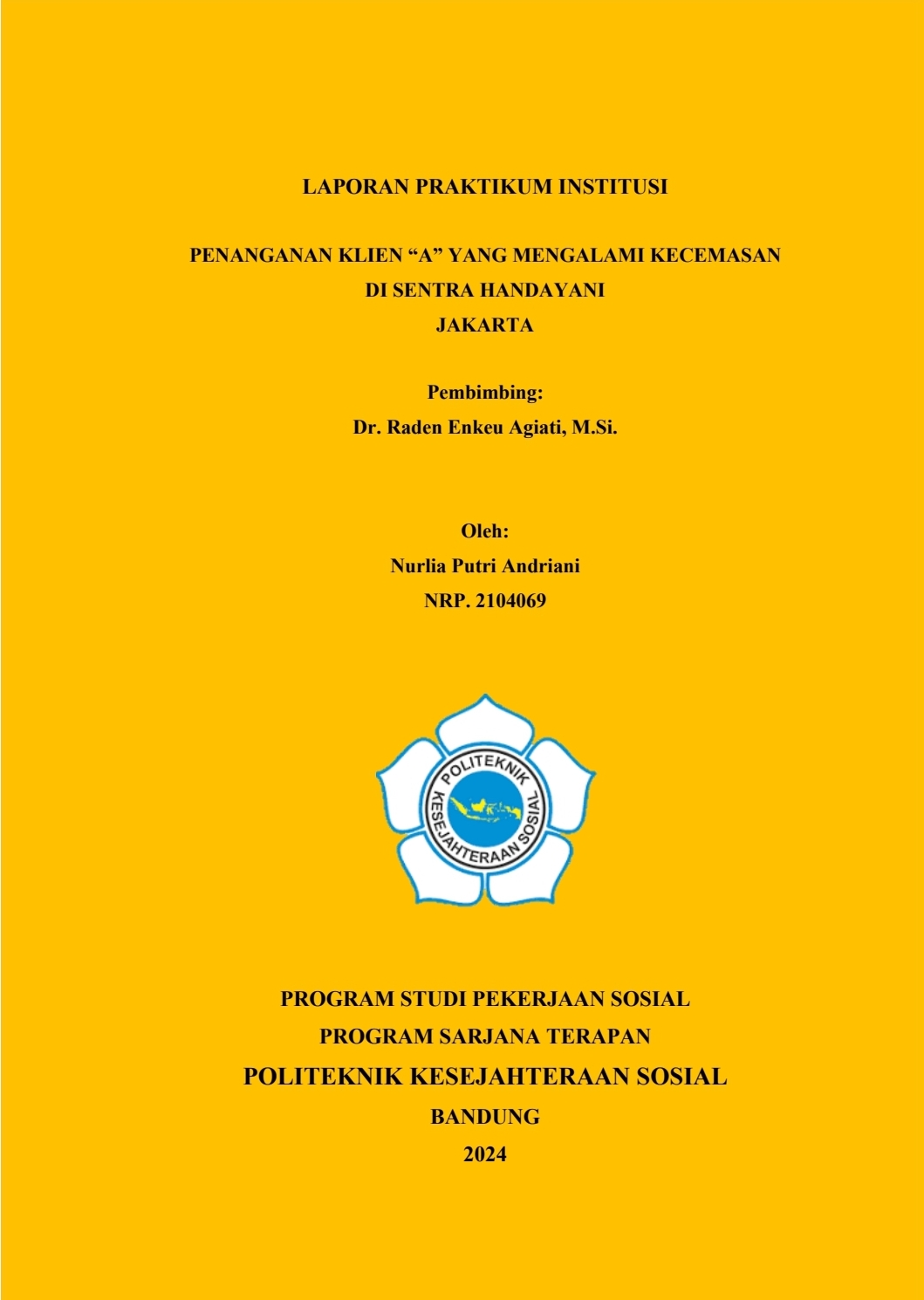 LAPORAN PRAKTIKUM INSTITUSI

PENANGANAN KLIEN “A” YANG MENGALAMI KECEMASAN
DI SENTRA HANDAYANI
JAKARTA

Pembimbing:
Dr. Raden Enkeu Agiati, M.Si.

Oleh:
Nurlia Putri Andriani
NRP. 2104069

POLITEKNIK KESEJAHTERAAN SOSIAL

PROGRAM STUDI PEKERJAAN SOSIAL
PROGRAM SARJANA TERAPAN
POLITEKNIK KESEJAHTERAAN SOSIAL
BANDUNG
2024